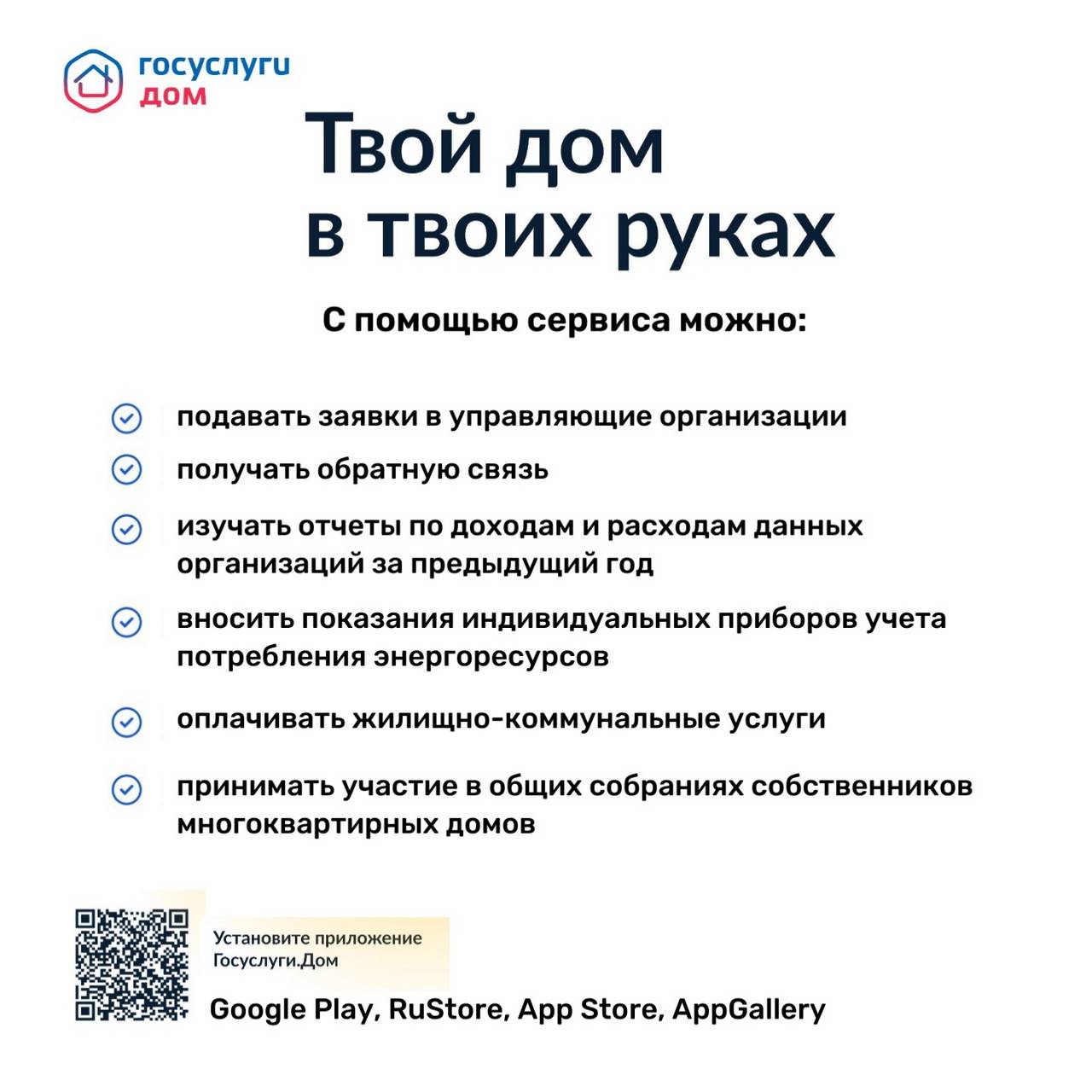 госуслуги
дом

Твой дом в твоих руках

С помощью сервиса можно:

подавать заявки в управляющие организации

получать обратную связь

изучать отчеты по доходам и расходам данных организаций за предыдущий год

вносить показания индивидуальных приборов учета потребления энергоресурсов

оплачивать жилищно-коммунальные услуги

принимать участие в общих собраниях собственников многоквартирных домов

Установите приложение Госуслуги.Дом

Google Play, RuStore, App Store, AppGallery